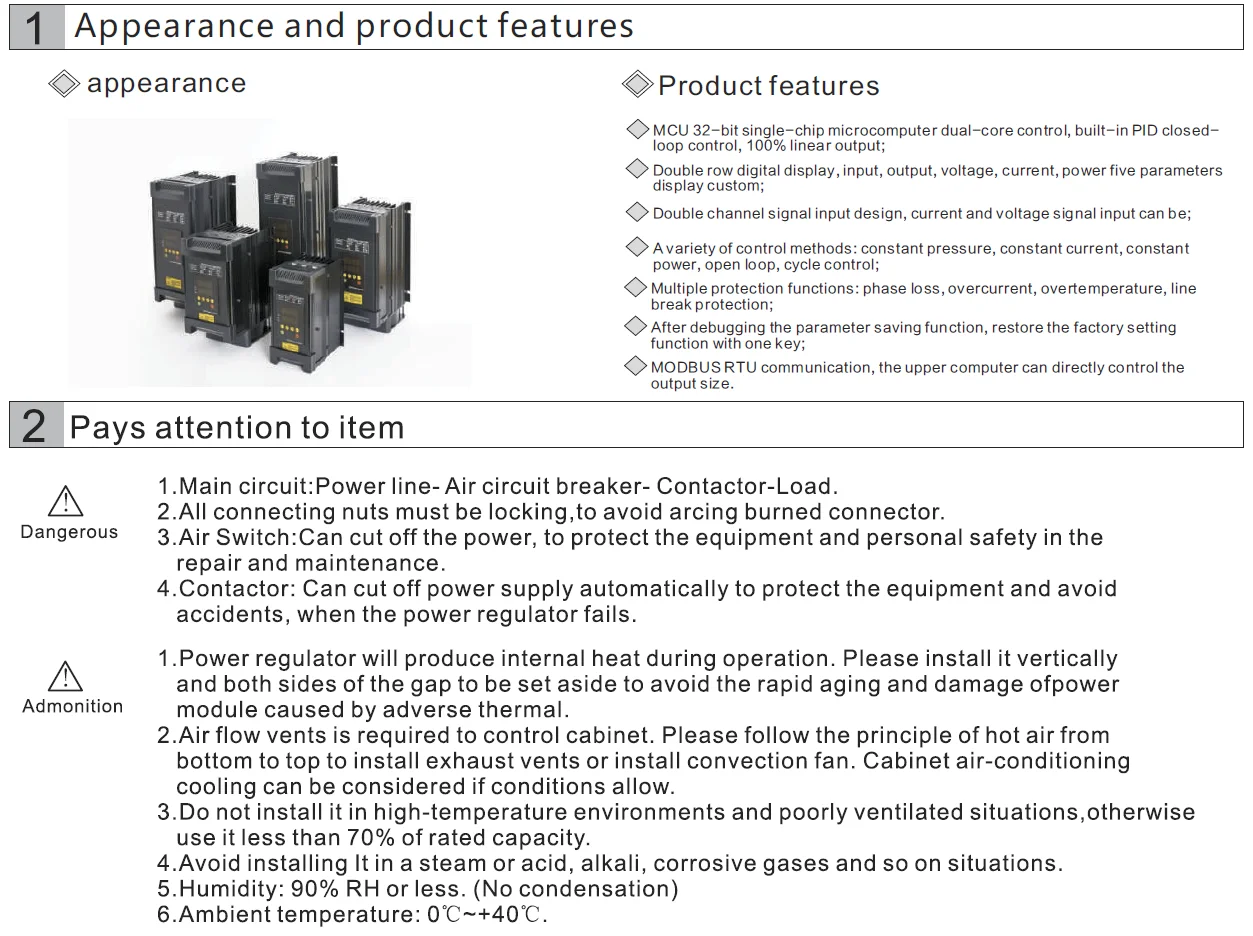 1 Appearance and product features

appearance

Product features

MCU 32-bit single-chip microcomputer dual-core control, built-in PID closed-loop control, 100% linear output;

Double row digital display, input, output, voltage, current, power five parameters display custom;

Double channel signal input design, current and voltage signal input can be;

A variety of control methods: constant pressure, constant current, constant power, open loop, cycle control;

Multiple protection functions: phase loss, overcurrent, overtemperature, line break protection;

After debugging the parameter saving function, restore the factory setting function with one key;

MODBUS RTU communication, the upper computer can directly control the output size.

2 Pays attention to item

Dangerous

1.Main circuit:Power line- Air circuit breaker- Contactor-Load.
2.All connecting nuts must be locking,to avoid arcing burned connector.
3.Air Switch:Can cut off the power, to protect the equipment and personal safety in the repair and maintenance.
4.Contactor: Can cut off power supply automatically to protect the equipment and avoid accidents, when the power regulator fails.

Admonition

1.Power regulator will produce internal heat during operation. Please install it vertically and both sides of the gap to be set aside to avoid the rapid aging and damage ofpower module caused by adverse thermal.
2.Air flow vents is required to control cabinet. Please follow the principle of hot air from bottom to top to install exhaust vents or install convection fan. Cabinet air-conditioning cooling can be considered if conditions allow.
3.Do not install it in high-temperature environments and poorly ventilated situations,otherwise use it less than 70% of rated capacity.
4.Avoid installing It in a steam or acid, alkali, corrosive gases and so on situations.
5.Humidity: 90% RH or less. (No condensation)
6.Ambient temperature: 0℃~+40℃.